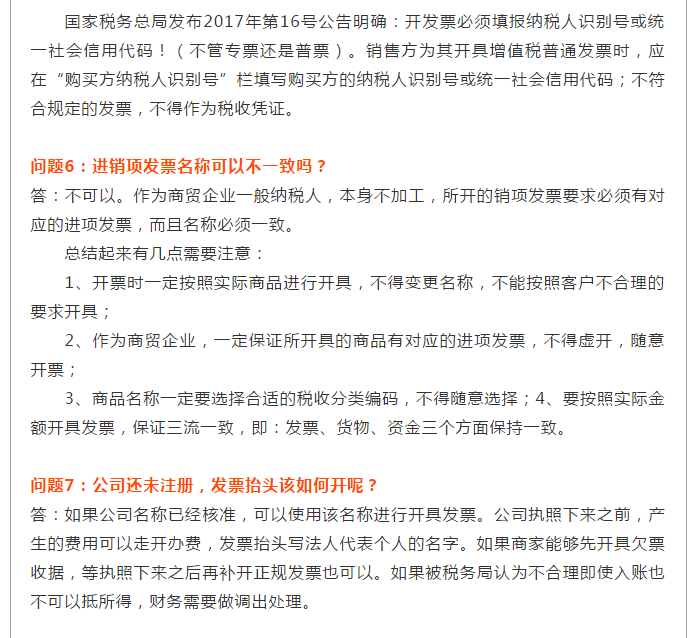 国家税务总局发布2017年第16号公告明确：开发票必须填报纳税人识别号或统一社会信用代码！（不管专票还是普票）。销售方为其开具增值税普通发票时，应在“购买方纳税人识别号”栏填写购买方的纳税人识别号或统一社会信用代码；不符合规定的发票，不得作为税收凭证。

问题6：进销项发票名称可以不一致吗？
答：不可以。作为商贸企业一般纳税人，本身不加工，所开的销项发票要求必须有对应的进项发票，而且名称必须一致。

总结起来有几点需要注意：

1、开票时一定按照实际商品进行开具，不得变更名称，不能按照客户不合理的要求开具；

2、作为商贸企业，一定保证所开具的商品有对应的进项发票，不得虚开，随意开票；

3、商品名称一定要选择合适的税收分类编码，不得随意选择；4、要按照实际金额开具发票，保证三流一致，即：发票、货物、资金三个方面保持一致。

问题7：公司还未注册，发票抬头该如何开呢？
答：如果公司名称已经核准，可以使用该名称进行开具发票。公司执照下来之前，产生的费用可以走开办费，发票抬头写法人代表个人的名字。如果商家能够先开具欠票收据，等执照下来之后再补开正规发票也可以。如果被税务局认为不合理即使入账也不可以抵所得，财务需要做调出处理。